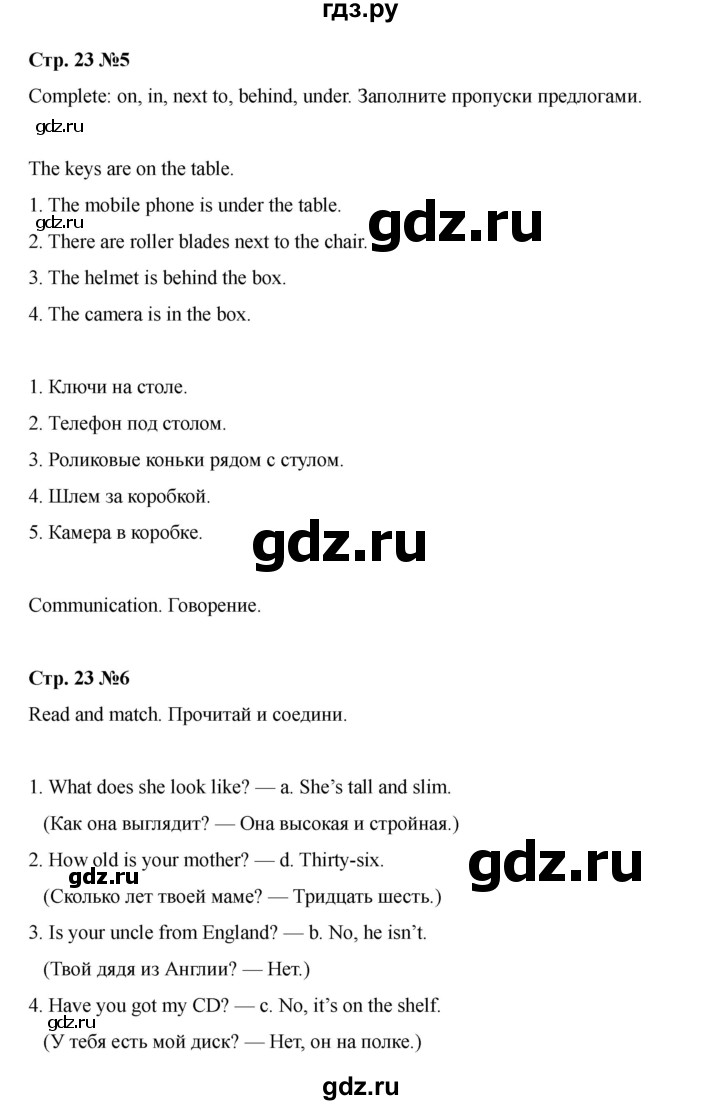 гдз.ру

Стр. 23 №5

Complete: on, in, next to, behind, under. Заполните пропуски предлогами.

gdz.ru

The keys are on the table.

1. The mobile phone is under the table.

gdz.ru

2. There are roller blades next to the chair.

gdz.ru

3. The helmet is behind the box.

4. The camera is in the box.

1. Ключи на столе.

2. Телефон под столом.

3. Роликовые коньки рядом с стулом.

4. Шлем за коробкой.

5. Камера в коробке.

gdz.ru

Communication. Говорение.

Стр. 23 №6

Read and match. Прочитай и соедини.

1. What does she look like? — a. She's tall and slim.

(Как она выглядит? — Она высокая и стройная.)

2. How old is your mother? — d. Thirty-six.

gdz.ru

gdz.ru

(Сколько лет твоей маме? — Тридцать шесть.)

3. Is your uncle from England? — b. No, he isn't.

(Твой дядя из Англии? — Нет.)

4. Have you got my CD? — c. No, it's on the shelf.

gdz.ru

(У тебя есть мой диск? — Нет, он на полке.)

gdz.ru